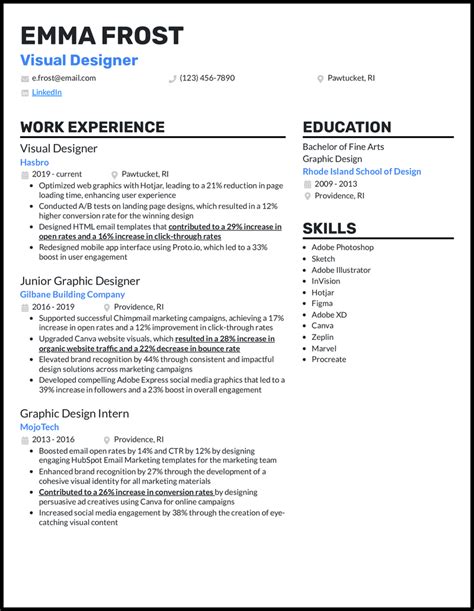 EMMA FROST
Visual Designer

e.frost@email.com
(123) 456-7890
Pawtucket, RI
LinkedIn

WORK EXPERIENCE

Visual Designer
Hasbro
2019 - current
Pawtucket, RI
- Optimized web graphics with Hotjar, leading to a 21% reduction in page loading time, enhancing user experience
- Conducted A/B tests on landing page designs, which resulted in a 12% higher conversion rate for the winning design
- Designed HTML email templates that contributed to a 29% increase in open rates and a 16% increase in click-through rates
- Redesigned mobile app interface using Proto.io, which led to a 33% boost in user engagement

Junior Graphic Designer
Gilbane Building Company
2016 - 2019
Providence, RI
- Supported successful Chimpmail marketing campaigns, achieving a 17% increase in open rates and a 12% improvement in click-through rates
- Upgraded Canva website visuals, which resulted in a 28% increase in organic website traffic and a 22% decrease in bounce rate
- Elevated brand recognition by 44% through consistent and impactful design solutions across marketing campaigns
- Developed compelling Adobe Express social media graphics that led to a 39% increase in followers and a 23% boost in overall engagement

Graphic Design Intern
MojoTech
2013 - 2016
Providence, RI
- Boosted email open rates by 14% and CTR by 12% by designing engaging HubSpot Email Marketing templates for the marketing team
- Enhanced brand recognition by 27% through the development of a cohesive visual identity for all marketing materials
- Contributed to a 26% increase in conversion rates by designing persuasive ad creatives using Canva for online campaigns
- Increased social media engagement by 38% through the creation of eye-catching visual content

EDUCATION

Bachelor of Fine Arts
Graphic Design
Rhode Island School of Design
2009 - 2013
Providence, RI

SKILLS

- Adobe Photoshop
- Sketch
- Adobe Illustrator
- InVision
- Hotjar
- Figma
- Adobe XD
- Canva
- Zeplin
- Marvel
- Procreate